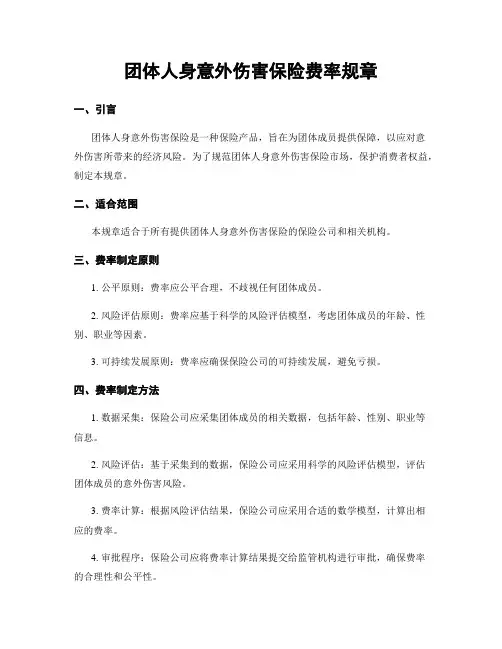 团体人身意外伤害保险费率规章

一、引言

团体人身意外伤害保险是一种保险产品，旨在为团体成员提供保障，以应对意外伤害所带来的经济风险。为了规范团体人身意外伤害保险市场，保护消费者权益，制定本规章。

二、适合范围

本规章适合于所有提供团体人身意外伤害保险的保险公司和相关机构。

三、费率制定原则

1. 公平原则：费率应公平合理，不歧视任何团体成员。

2. 风险评估原则：费率应基于科学的风险评估模型，考虑团体成员的年龄、性别、职业等因素。

3. 可持续发展原则：费率应确保保险公司的可持续发展，避免亏损。

四、费率制定方法

1. 数据采集：保险公司应采集团体成员的相关数据，包括年龄、性别、职业等信息。

2. 风险评估：基于采集到的数据，保险公司应采用科学的风险评估模型，评估团体成员的意外伤害风险。

3. 费率计算：根据风险评估结果，保险公司应采用合适的数学模型，计算出相应的费率。

4. 审批程序：保险公司应将费率计算结果提交给监管机构进行审批，确保费率的合理性和公平性。